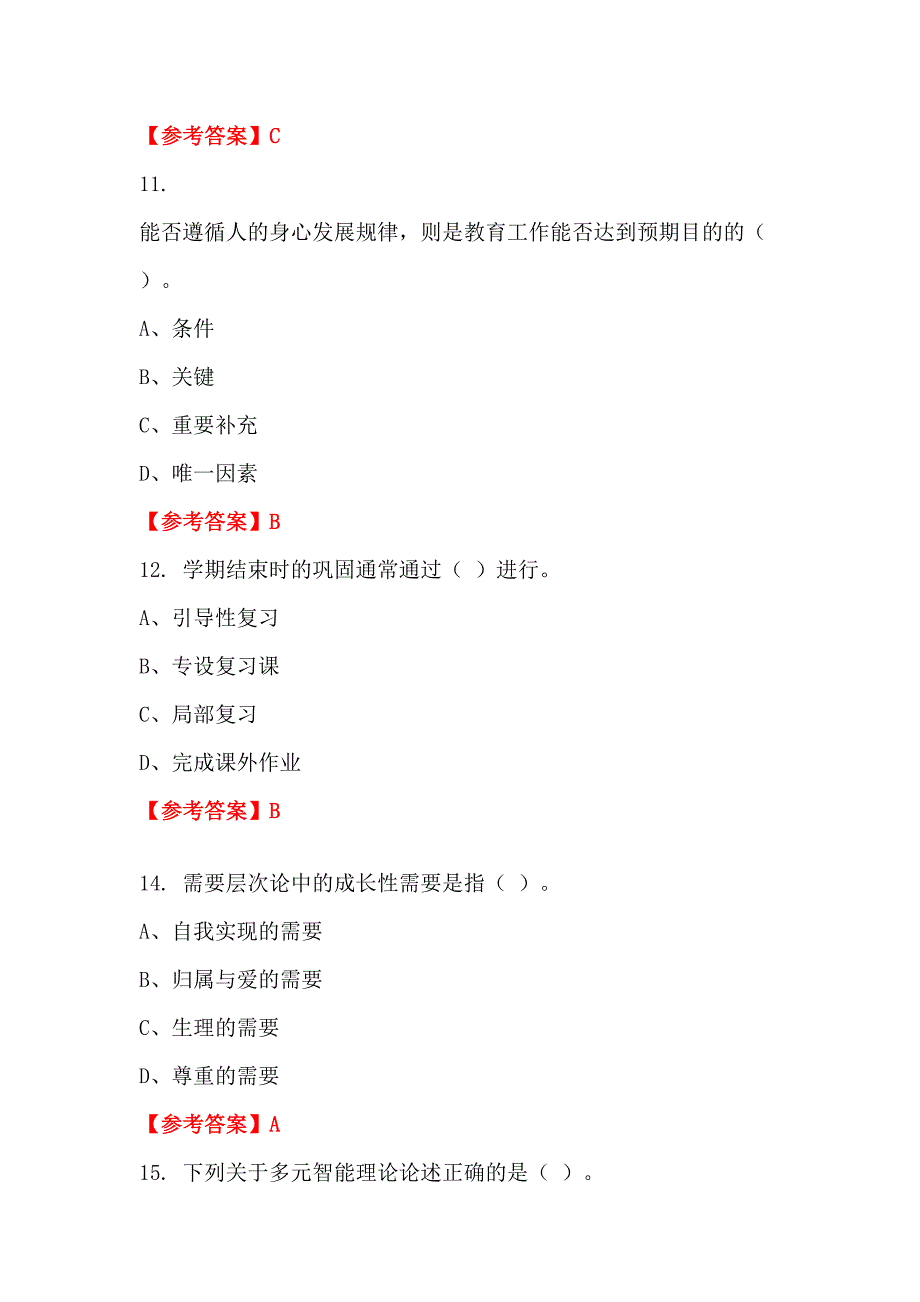 【参考答案】C

11.

能否遵循人的身心发展规律，则是教育工作能否达到预期目的的（ ）。

A、条件

B、关键

C、重要补充

D、唯一因素

【参考答案】B

12. 学期结束时的巩固通常通过（ ）进行。

A、引导性复习

B、专设复习课

C、局部复习

D、完成课外作业

【参考答案】B

14. 需要层次论中的成长性需要是指（ ）。

A、自我实现的需要

B、归属与爱的需要

C、生理的需要

D、尊重的需要

【参考答案】A

15. 下列关于多元智能理论论述正确的是（ ）。